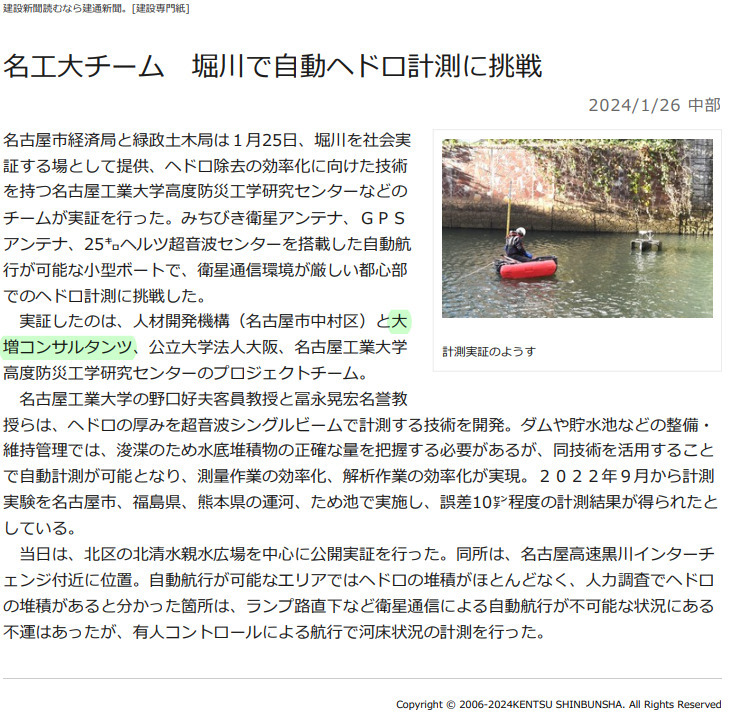 建設新聞読むなら建通新聞。[建設専門紙]

名工大チーム　堀川で自動ヘドロ計測に挑戦

2024/1/26 中部

名古屋市経済局と緑政土木局は１月25日、堀川を社会実証する場として提供、ヘドロ除去の効率化に向けた技術を持つ名古屋工業大学高度防災工学研究センターなどのチームが実証を行った。みちびき衛星アンテナ、ＧＰＳアンテナ、25㌔ヘルツ超音波センターを搭載した自動航行が可能な小型ボートで、衛星通信環境が厳しい都心部でのヘドロ計測に挑戦した。

実証したのは、人材開発機構（名古屋市中村区）と大増コンサルタンツ、公立大学法人大阪、名古屋工業大学高度防災工学研究センターのプロジェクトチーム。

名古屋工業大学の野口好夫客員教授と冨永晃宏名誉教授らは、ヘドロの厚みを超音波シングルビームで計測する技術を開発。ダムや貯水池などの整備・維持管理では、浚渫のため水底堆積物の正確な量を把握する必要があるが、同技術を活用することで自動計測が可能となり、測量作業の効率化、解析作業の効率化が実現。２０２２年９月から計測実験を名古屋市、福島県、熊本県の運河、ため池で実施し、誤差10㌢程度の計測結果が得られたとしている。

当日は、北区の北清水親水広場を中心に公開実証を行った。同所は、名古屋高速黒川インターチェンジ付近に位置。自動航行が可能なエリアではヘドロの堆積がほとんどなく、人力調査でヘドロの堆積があると分かった箇所は、ランプ路直下など衛星通信による自動航行が不可能な状況にある不運はあったが、有人コントロールによる航行で河床状況の計測を行った。

計測実証のようす

Copyright © 2006-2024KENTSU SHINBUNSHA. All Rights Reserved